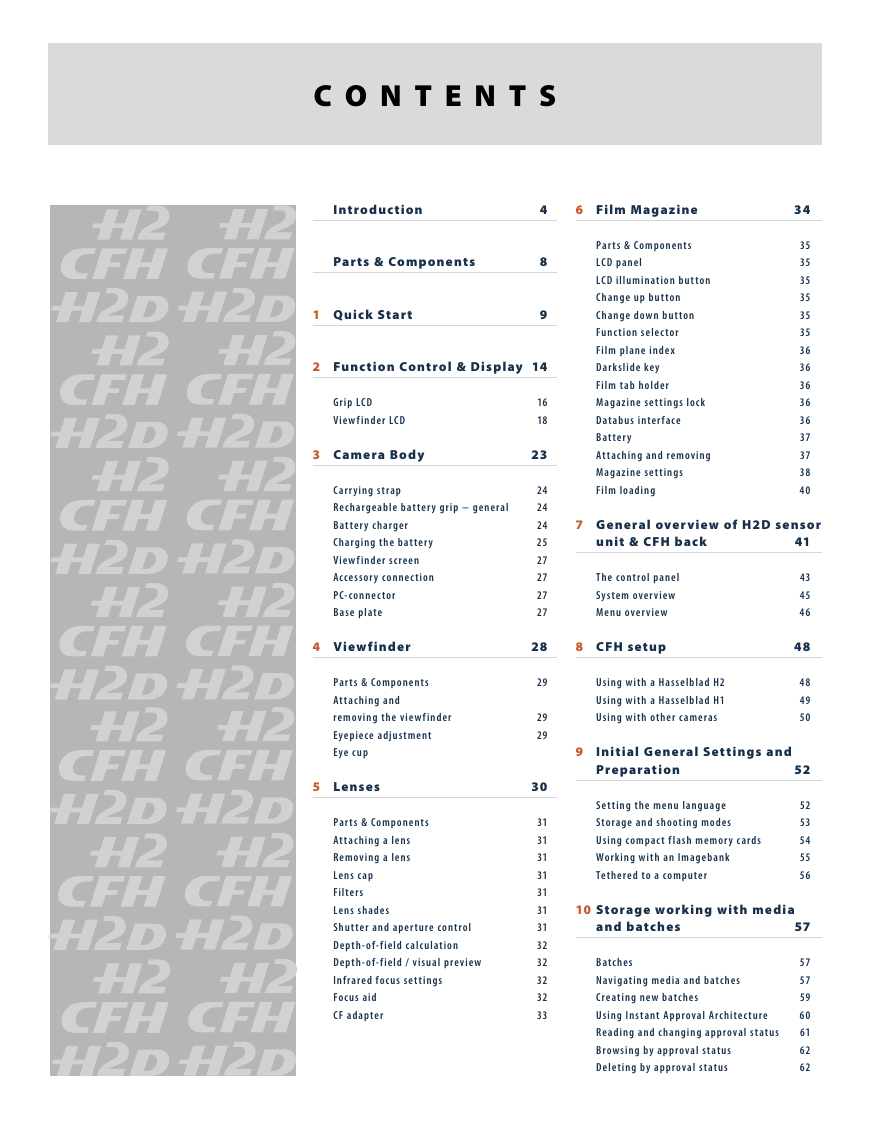 CONTENTS

H2 H2
CFH CFH
H2D H2D
H2 H2
CFH CFH
H2D H2D
H2 H2
CFH CFH
H2D H2D
H2 H2
CFH CFH
H2D H2D
H2 H2
CFH CFH
H2D H2D
H2 H2
CFH CFH
H2D H2D
H2 H2
CFH CFH
H2D H2D

Introduction 4

Parts & Components 8

1 Quick Start 9

2 Function Control & Display 14

Grip LCD 16
Viewfinder LCD 18

3 Camera Body 23

Carrying strap 24
Rechargeable battery grip – general 24
Battery charger 24
Charging the battery 25
Viewfinder screen 27
Accessory connection 27
PC-connector 27
Base plate 27

4 Viewfinder 28

Parts & Components 29
Attaching and removing the viewfinder 29
Eyepiece adjustment 29
Eye cup

5 Lenses 30

Parts & Components 31
Attaching a lens 31
Removing a lens 31
Lens cap 31
Filters 31
Lens shades 31
Shutter and aperture control 31
Depth-of-field calculation 32
Depth-of-field / visual preview 32
Infrared focus settings 32
Focus aid 32
CF adapter 33

6 Film Magazine 34

Parts & Components 35
LCD panel 35
LCD illumination button 35
Change up button 35
Change down button 35
Function selector 35
Film plane index 36
Darkslide key 36
Film tab holder 36
Magazine settings lock 36
Databus interface 36
Battery 37
Attaching and removing 37
Magazine settings 38
Film loading 40

7 General overview of H2D sensor unit & CFH back 41

The control panel 43
System overview 45
Menu overview 46

8 CFH setup 48

Using with a Hasselblad H2 48
Using with a Hasselblad H1 49
Using with other cameras 50

9 Initial General Settings and Preparation 52

Setting the menu language 52
Storage and shooting modes 53
Using compact flash memory cards 54
Working with an Imagebank 55
Tethered to a computer 56

10 Storage working with media and batches 57

Batches 57
Navigating media and batches 57
Creating new batches 59
Using Instant Approval Architecture 60
Reading and changing approval status 61
Browsing by approval status 62
Deleting by approval status 62